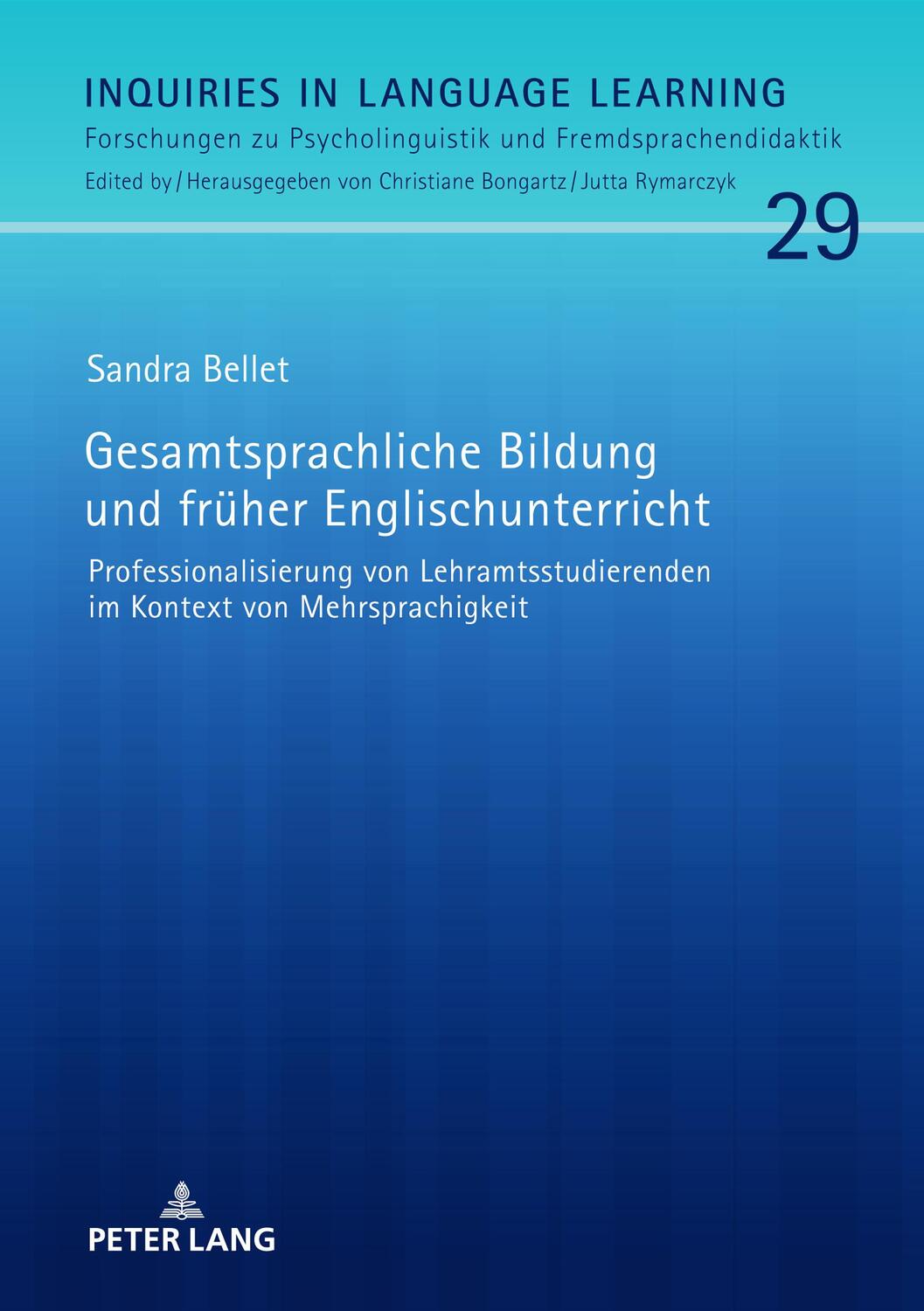 INQUIRIES IN LANGUAGE LEARNING
Forschungen zu Psycholinguistik und Fremdsprachendidaktik
Edited by / Herausgegeben von Christiane Bongartz / Jutta Rymarczyk

29

Sandra Bellet

Gesamtsprachliche Bildung und früher Englischunterricht

Professionalisierung von Lehramtsstudierenden im Kontext von Mehrsprachigkeit

PETER LANG